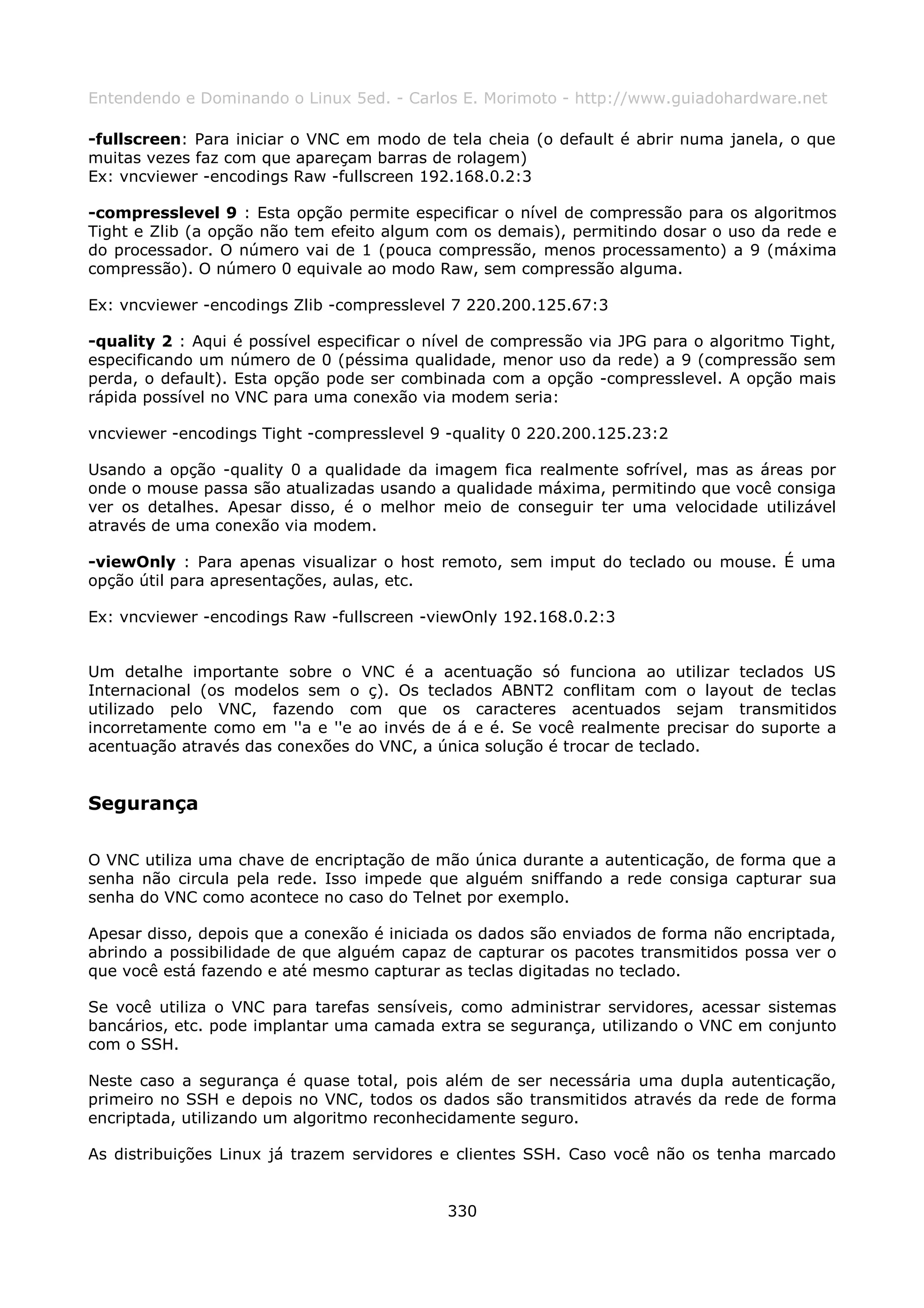 Entendendo e Dominando o Linux 5ed. - Carlos E. Morimoto - http://www.guiadohardware.net

-fullscreen: Para iniciar o VNC em modo de tela cheia (o default é abrir numa janela, o que muitas vezes faz com que apareçam barras de rolagem)
Ex: vncviewer -encodings Raw -fullscreen 192.168.0.2:3

-compresslevel 9 : Esta opção permite especificar o nível de compressão para os algoritmos Tight e Zlib (a opção não tem efeito algum com os demais), permitindo dosar o uso da rede e do processador. O número vai de 1 (pouca compressão, menos processamento) a 9 (máxima compressão). O número 0 equivale ao modo Raw, sem compressão alguma.

Ex: vncviewer -encodings Zlib -compresslevel 7 220.200.125.67:3

-quality 2 : Aqui é possível especificar o nível de compressão via JPG para o algoritmo Tight, especificando um número de 0 (péssima qualidade, menor uso da rede) a 9 (compressão sem perda, o default). Esta opção pode ser combinada com a opção -compresslevel. A opção mais rápida possível no VNC para uma conexão via modem seria:

vncviewer -encodings Tight -compresslevel 9 -quality 0 220.200.125.23:2

Usando a opção -quality 0 a qualidade da imagem fica realmente sofrível, mas as áreas por onde o mouse passa são atualizadas usando a qualidade máxima, permitindo que você consiga ver os detalhes. Apesar disso, é o melhor meio de conseguir ter uma velocidade utilizável através de uma conexão via modem.

-viewOnly : Para apenas visualizar o host remoto, sem imput do teclado ou mouse. É uma opção útil para apresentações, aulas, etc.

Ex: vncviewer -encodings Raw -fullscreen -viewOnly 192.168.0.2:3

Um detalhe importante sobre o VNC é a acentuação só funciona ao utilizar teclados US Internacional (os modelos sem o ç). Os teclados ABNT2 conflitam com o layout de teclas utilizado pelo VNC, fazendo com que os caracteres acentuados sejam transmitidos incorretamente como em ''a e ''e ao invés de á e é. Se você realmente precisar do suporte a acentuação através das conexões do VNC, a única solução é trocar de teclado.

Segurança

O VNC utiliza uma chave de encriptação de mão única durante a autenticação, de forma que a senha não circula pela rede. Isso impede que alguém sniffando a rede consiga capturar sua senha do VNC como acontece no caso do Telnet por exemplo.

Apesar disso, depois que a conexão é iniciada os dados são enviados de forma não encriptada, abrindo a possibilidade de que alguém capaz de capturar os pacotes transmitidos possa ver o que você está fazendo e até mesmo capturar as teclas digitadas no teclado.

Se você utiliza o VNC para tarefas sensíveis, como administrar servidores, acessar sistemas bancários, etc. pode implantar uma camada extra se segurança, utilizando o VNC em conjunto com o SSH.

Neste caso a segurança é quase total, pois além de ser necessária uma dupla autenticação, primeiro no SSH e depois no VNC, todos os dados são transmitidos através da rede de forma encriptada, utilizando um algoritmo reconhecidamente seguro.

As distribuições Linux já trazem servidores e clientes SSH. Caso você não os tenha marcado

330